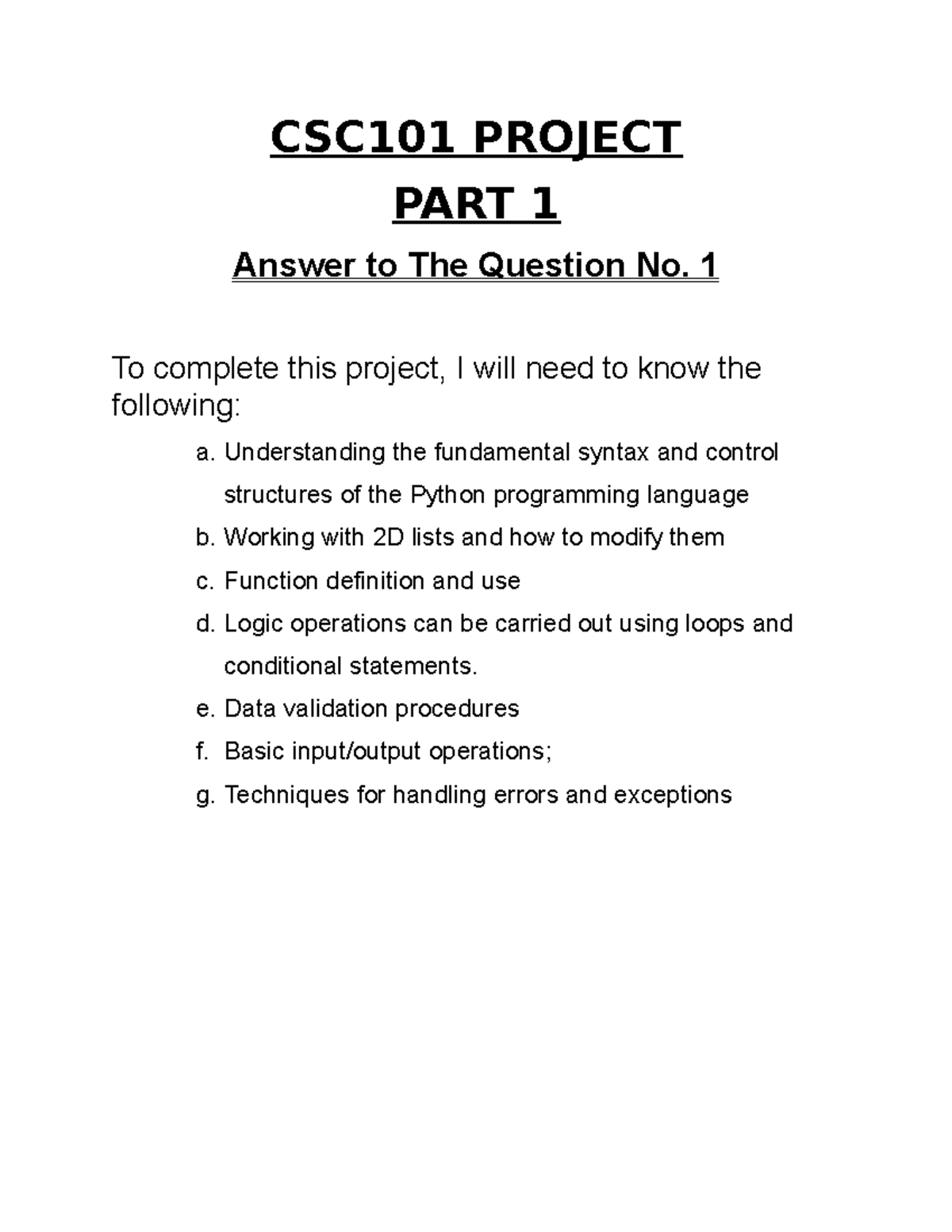 CSC101 PROJECT

PART 1

Answer to The Question No. 1

To complete this project, I will need to know the following:

a. Understanding the fundamental syntax and control structures of the Python programming language
b. Working with 2D lists and how to modify them
c. Function definition and use
d. Logic operations can be carried out using loops and conditional statements.
e. Data validation procedures
f. Basic input/output operations;
g. Techniques for handling errors and exceptions